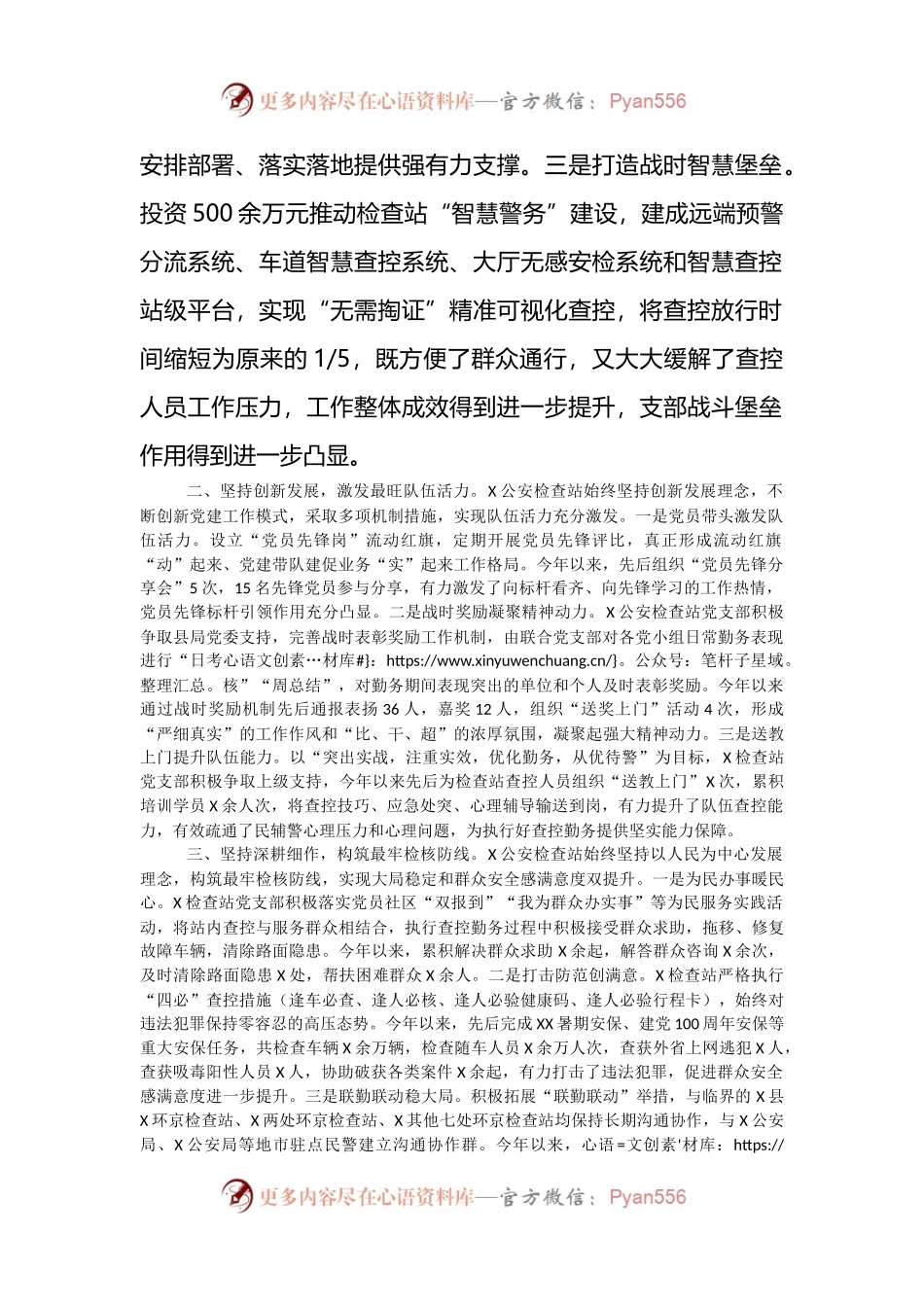 更多内容尽在心语资料库—官方微信：Pyan556

安排部署、落实落地提供强有力支撑。三是打造战时智慧堡垒。投资500余万元推动检查站“智慧警务”建设，建成远端预警分流系统、车道智慧查控系统、大厅无感安检系统和智慧查控站级平台，实现“无需掏证”精准可视化查控，将查控放行时间缩短为原来的1/5，既方便了群众通行，又大大缓解了查控人员工作压力，工作整体成效得到进一步提升，支部战斗堡垒作用得到进一步凸显。

二、坚持创新发展，激发最旺队伍活力。X公安检查站始终坚持创新发展理念，不断创新党建工作模式，采取多项机制措施，实现队伍活力充分激发。一是党员带头激发队伍活力。设立“党员先锋岗”流动红旗，定期开展党员先锋评比，真正形成流动红旗“动”起来、党建带队建促业务“实”起来工作格局。今年以来，先后组织“党员先锋分享会”5次，15名先锋党员参与分享，有力激发了向标杆看齐、向先锋学习的工作热情，党员先锋标杆引领作用充分凸显。二是战时奖励凝聚精神动力。X公安检查站党支部积极争取县局党委支持，完善战时表彰奖励工作机制，由联合党支部对各党小组日常勤务表现进行“日考心语文创素…材库#}：https://www.xinyuwenchuang.cn/}。公众号：笔杆子星域。整理汇总。核”“周总结”，对勤务期间表现突出的单位和个人及时表彰奖励。今年以来通过战时奖励机制先后通报表扬36人，嘉奖12人，组织“送奖上门”活动4次，形成“严细真实”的工作作风和“比、干、超”的浓厚氛围，凝聚起强大精神动力。三是送教上门提升队伍能力。以“突出实战，注重实效，优化勤务，从优待警”为目标，X检查站党支部积极争取上级支持，今年以来先后为检查站查控人员组织“送教上门”X次，累积培训学员X余人次，将查控技巧、应急处突、心理辅导输送到岗，有力提升了队伍查控能力，有效疏通了民辅警心理压力和心理问题，为执行好查控勤务提供坚实能力保障。

三、坚持深耕细作，构筑最牢检核防线。X公安检查站始终坚持以人民为中心发展理念，构筑最牢检核防线，实现大局稳定和群众安全感满意度双提升。一是为民办事暖民心。X检查站党支部积极落实党员社区“双报到”“我为群众办实事”等为民服务实践活动，将站内查控与服务群众相结合，执行查控勤务过程中积极接受群众求助，拖移、修复故障车辆，清除路面隐患。今年以来，累积解决群众求助X余起，解答群众咨询X余次，及时清除路面隐患X处，帮扶困难群众X余人。二是打击防范创满意。X检查站严格执行“四必”查控措施（逢车必查、逢人必核、逢人必验健康码、逢人必验行程卡），始终对违法犯罪保持零容忍的高压态势。今年以来，先后完成XX暑期安保、建党100周年安保等重大安保任务，共检查车辆X余万辆，检查随车人员X余万人次，查获外省上网逃犯X人，查获吸毒阳性人员X人，协助破获各类案件X余起，有力打击了违法犯罪，促进群众安全感满意度进一步提升。三是联勤联动稳大局。积极拓展“联勤联动”举措，与临界的X县X环京检查站、X两处环京检查站、X其他七处环京检查站均保持长期沟通协作，与X公安局、X公安局等地市驻点民警建立沟通协作群。今年以来，心语=文创素'材库：https://

更多内容尽在心语资料库—官方微信：Pyan556